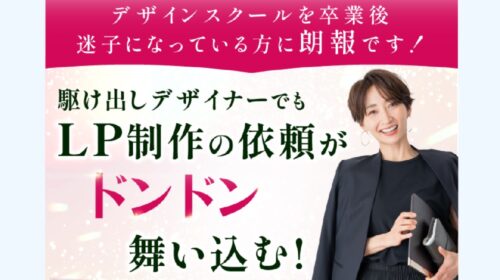 デザインスクールを卒業後
迷子になっている方に朗報です！

駆け出しデザイナーでも
LP制作の依頼が
ドンドン
舞い込む！